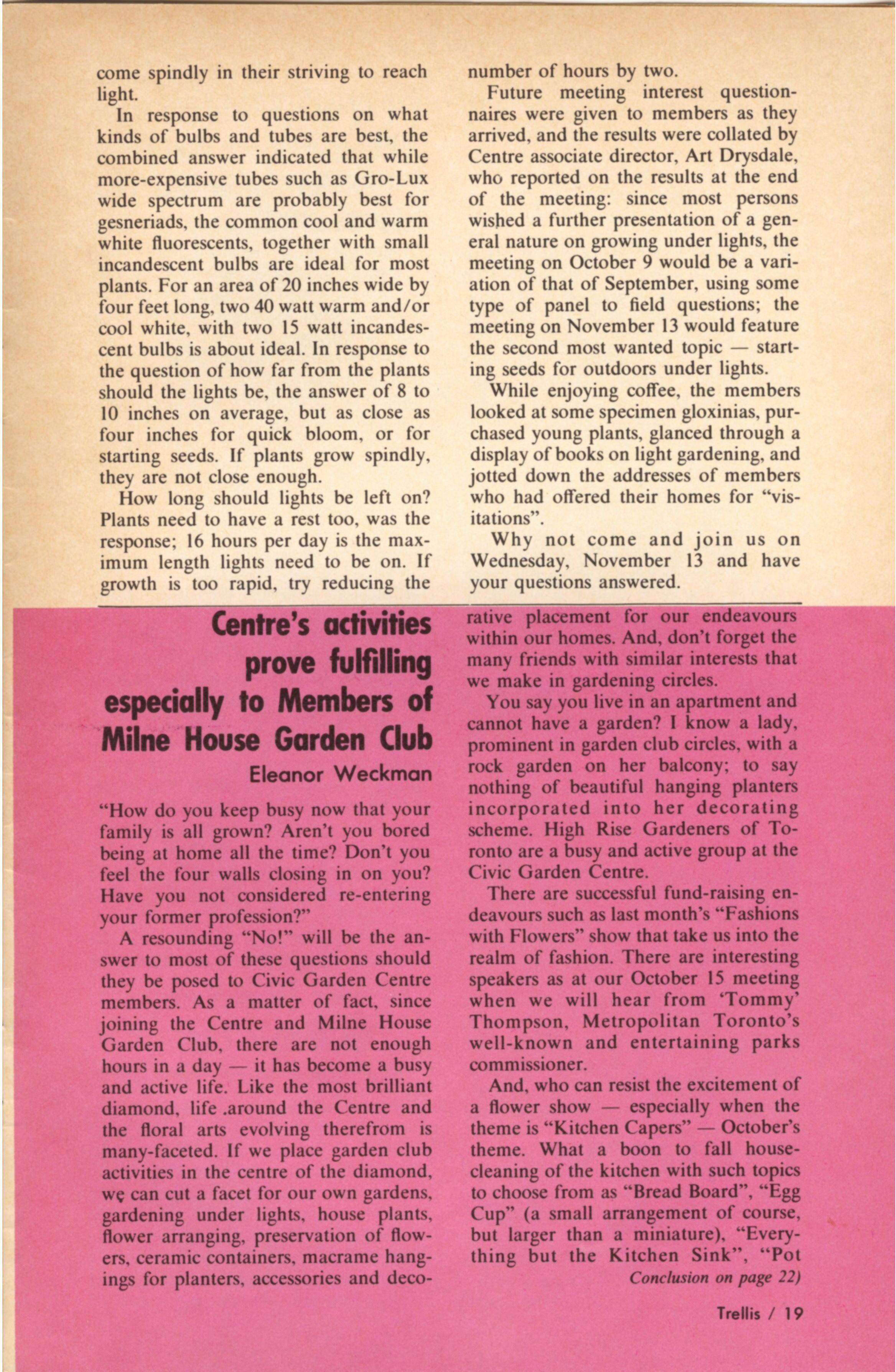 come spindly in their striving to reach light.

In response to questions on what kinds of bulbs and tubes are best, the combined answer indicated that while more-expensive tubes such as Gro-Lux wide spectrum are probably best for gesneriads, the common cool and warm white fluorescents, together with small incandescent bulbs are ideal for most plants. For an area of 20 inches wide by four feet long, two 40 watt warm and/or cool white, with two 15 watt incandescent bulbs is about ideal. In response to the question of how far from the plants should the lights be, the answer of 8 to 10 inches on average, but as close as four inches for quick bloom, or for starting seeds. If plants grow spindly, they are not close enough.

How long should lights be left on? Plants need to have a rest too, was the response; 16 hours per day is the maximum length lights need to be on. If growth is too rapid, try reducing the number of hours by two.

Future meeting interest questionnaires were given to members as they arrived, and the results were collated by Centre associate director, Art Drysdale, who reported on the results at the end of the meeting: since most persons wished a further presentation of a general nature on growing under lights, the meeting on October 9 would be a variation of that of September, using some type of panel to field questions; the meeting on November 13 would feature the second most wanted topic — starting seeds for outdoors under lights.

While enjoying coffee, the members looked at some specimen gloxinias, purchased young plants, glanced through a display of books on light gardening, and jotted down the addresses of members who had offered their homes for "visitations".

Why not come and join us on Wednesday, November 13 and have your questions answered.

Centre's activities prove fulfilling especially to Members of Milne House Garden Club

Eleanor Weckman

"How do you keep busy now that your family is all grown? Aren't you bored being at home all the time? Don't you feel the four walls closing in on you? Have you not considered re-entering your former profession?"

A resounding "No!" will be the answer to most of these questions should they be posed to Civic Garden Centre members. As a matter of fact, since joining the Centre and Milne House Garden Club, there are not enough hours in a day — it has become a busy and active life. Like the most brilliant diamond, life .around the Centre and the floral arts evolving therefrom is many-faceted. If we place garden club activities in the centre of the diamond, we can cut a facet for our own gardens, gardening under lights, house plants, flower arranging, preservation of flowers, ceramic containers, macrame hangings for planters, accessories and decorative placement for our endeavours within our homes. And, don't forget the many friends with similar interests that we make in gardening circles.

You say you live in an apartment and cannot have a garden? I know a lady, prominent in garden club circles, with a rock garden on her balcony; to say nothing of beautiful hanging planters incorporated into her decorating scheme. High Rise Gardeners of Toronto are a busy and active group at the Civic Garden Centre.

There are successful fund-raising endeavours such as last month's "Fashions with Flowers" show that take us into the realm of fashion. There are interesting speakers as at our October 15 meeting when we will hear from 'Tommy' Thompson, Metropolitan Toronto's well-known and entertaining parks commissioner.

And, who can resist the excitement of a flower show — especially when the theme is "Kitchen Capers" — October's theme. What a boon to fall housecleaning of the kitchen with such topics to choose from as "Bread Board", "Egg Cup" (a small arrangement of course, but larger than a miniature), "Everything but the Kitchen Sink", "Pot

Conclusion on page 22)

Trellis / 19